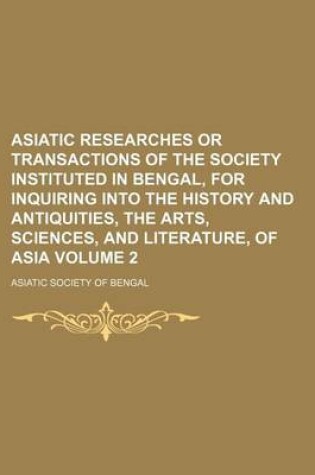 ASIATIC RESEARCHES OR TRANSACTIONS OF THE SOCIETY INSTITUTED IN BENGAL, FOR INQUIRING INTO THE HISTORY AND ANTIQUITIES, THE ARTS, SCIENCES, AND LITERATURE, OF ASIA VOLUME 2

ASIATIC SOCIETY OF BENGAL